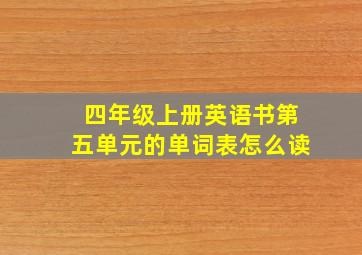 四年级上册英语书第五单元的单词表怎么读